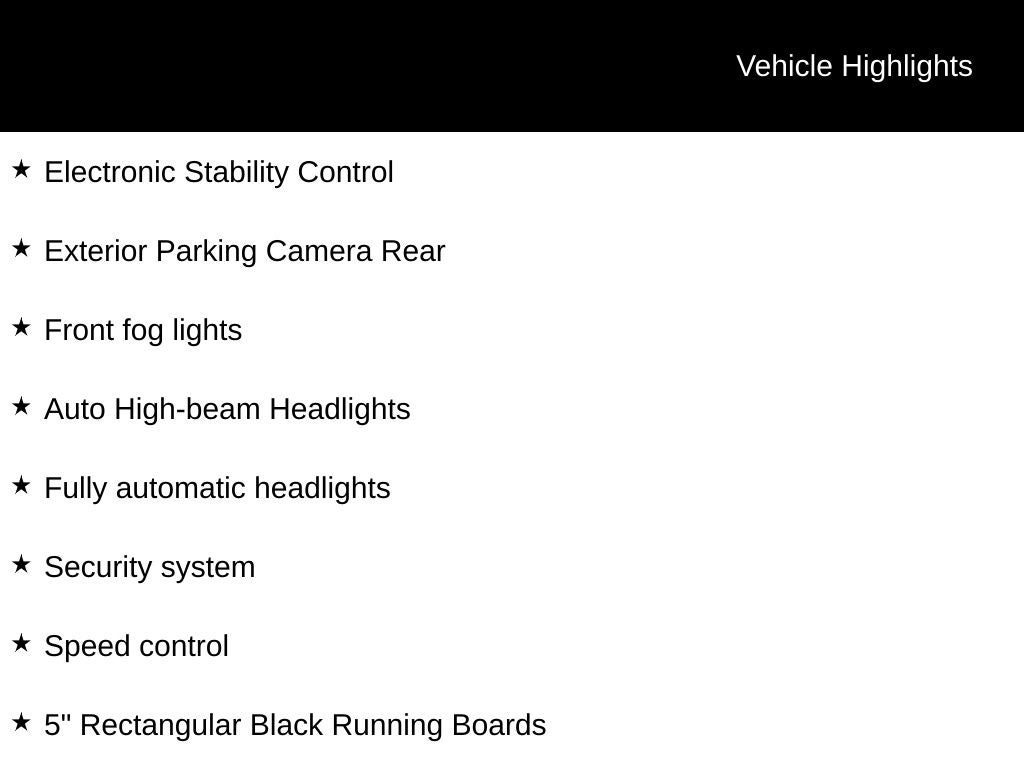 Vehicle Highlights

★ Electronic Stability Control

★ Exterior Parking Camera Rear

★ Front fog lights

★ Auto High-beam Headlights

★ Fully automatic headlights

★ Security system

★ Speed control

★ 5" Rectangular Black Running Boards